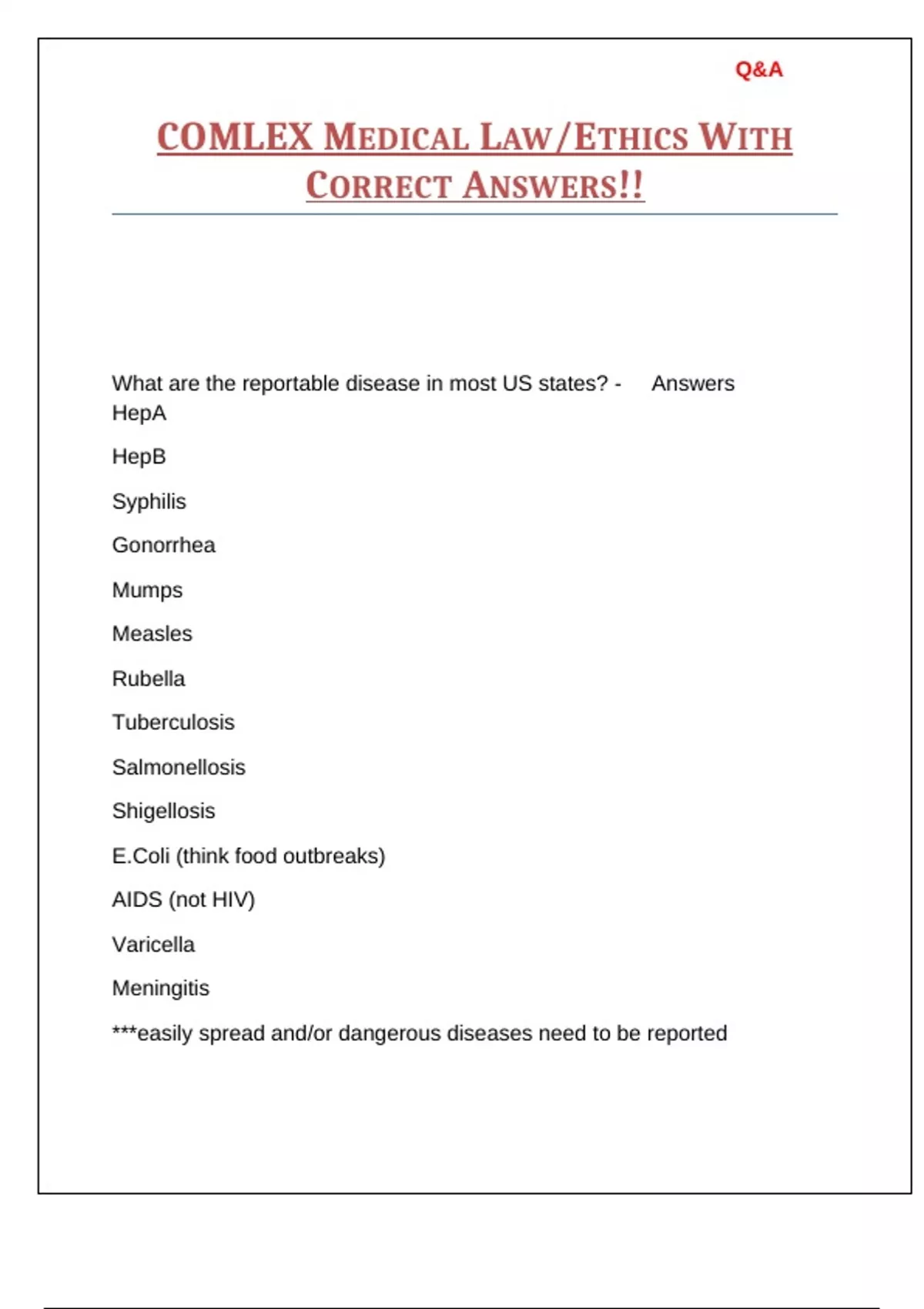 Q&A

COMLEX MEDICAL LAW/ETHICS WITH CORRECT ANSWERS!!

What are the reportable disease in most US states? - Answers HepA

HepB

Syphilis

Gonorrhea

Mumps

Measles

Rubella

Tuberculosis

Salmonellosis

Shigellosis

E.Coli (think food outbreaks)

AIDS (not HIV)

Varicella

Meningitis

***easily spread and/or dangerous diseases need to be reported